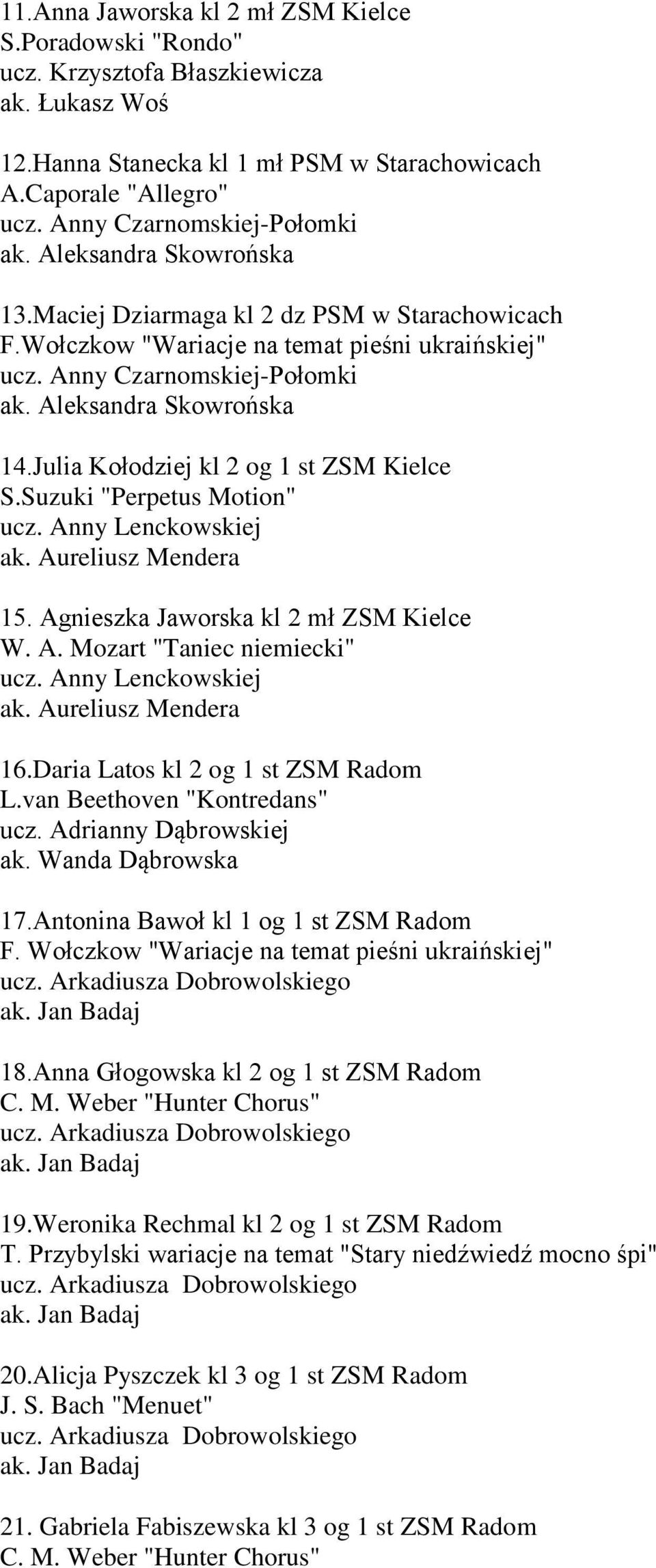 11.Anna Jaworska kl 2 mł ZSM Kielce
S.Poradowski "Rondo"
ucz. Krzysztofa Błaszkiewicza
ak. Łukasz Woś

12.Hanna Stanecka kl 1 mł PSM w Starachowicach
A.Caporale "Allegro"
ucz. Anny Czarnomskiej-Połomki
ak. Aleksandra Skowrońska

13.Maciej Dziarmaga kl 2 dz PSM w Starachowicach
F.Wołczkow "Wariacje na temat pieśni ukraińskiej"
ucz. Anny Czarnomskiej-Połomki
ak. Aleksandra Skowrońska

14.Julia Kołodziej kl 2 og 1 st ZSM Kielce
S.Suzuki "Perpetus Motion"
ucz. Anny Lenckowskiej
ak. Aureliusz Mendera

15. Agnieszka Jaworska kl 2 mł ZSM Kielce
W. A. Mozart "Taniec niemiecki"
ucz. Anny Lenckowskiej
ak. Aureliusz Mendera

16.Daria Latos kl 2 og 1 st ZSM Radom
L.van Beethoven "Kontredans"
ucz. Adrianny Dąbrowskiej
ak. Wanda Dąbrowska

17.Antonina Bawoł kl 1 og 1 st ZSM Radom
F. Wołczkow "Wariacje na temat pieśni ukraińskiej"
ucz. Arkadiusza Dobrowolskiego
ak. Jan Badaj

18.Anna Głogowska kl 2 og 1 st ZSM Radom
C. M. Weber "Hunter Chorus"
ucz. Arkadiusza Dobrowolskiego
ak. Jan Badaj

19.Weronika Rechmal kl 2 og 1 st ZSM Radom
T. Przybylski wariacje na temat "Stary niedźwiedź mocno śpi"
ucz. Arkadiusza Dobrowolskiego
ak. Jan Badaj

20.Alicja Pyszczek kl 3 og 1 st ZSM Radom
J. S. Bach "Menuet"
ucz. Arkadiusza Dobrowolskiego
ak. Jan Badaj

21. Gabriela Fabiszewska kl 3 og 1 st ZSM Radom
C. M. Weber "Hunter Chorus"